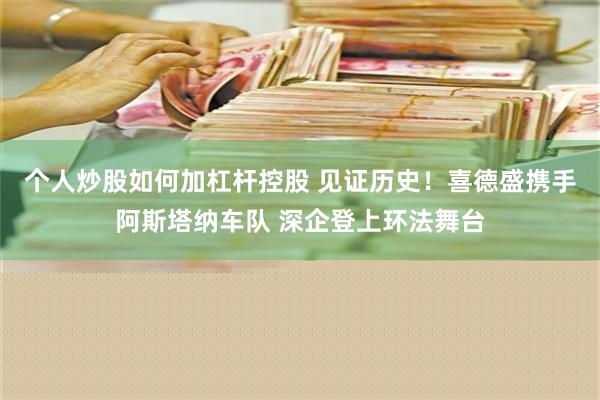 个人炒股如何加杠杆控股 见证历史！喜德盛携手阿斯塔纳车队 深企登上环法舞台